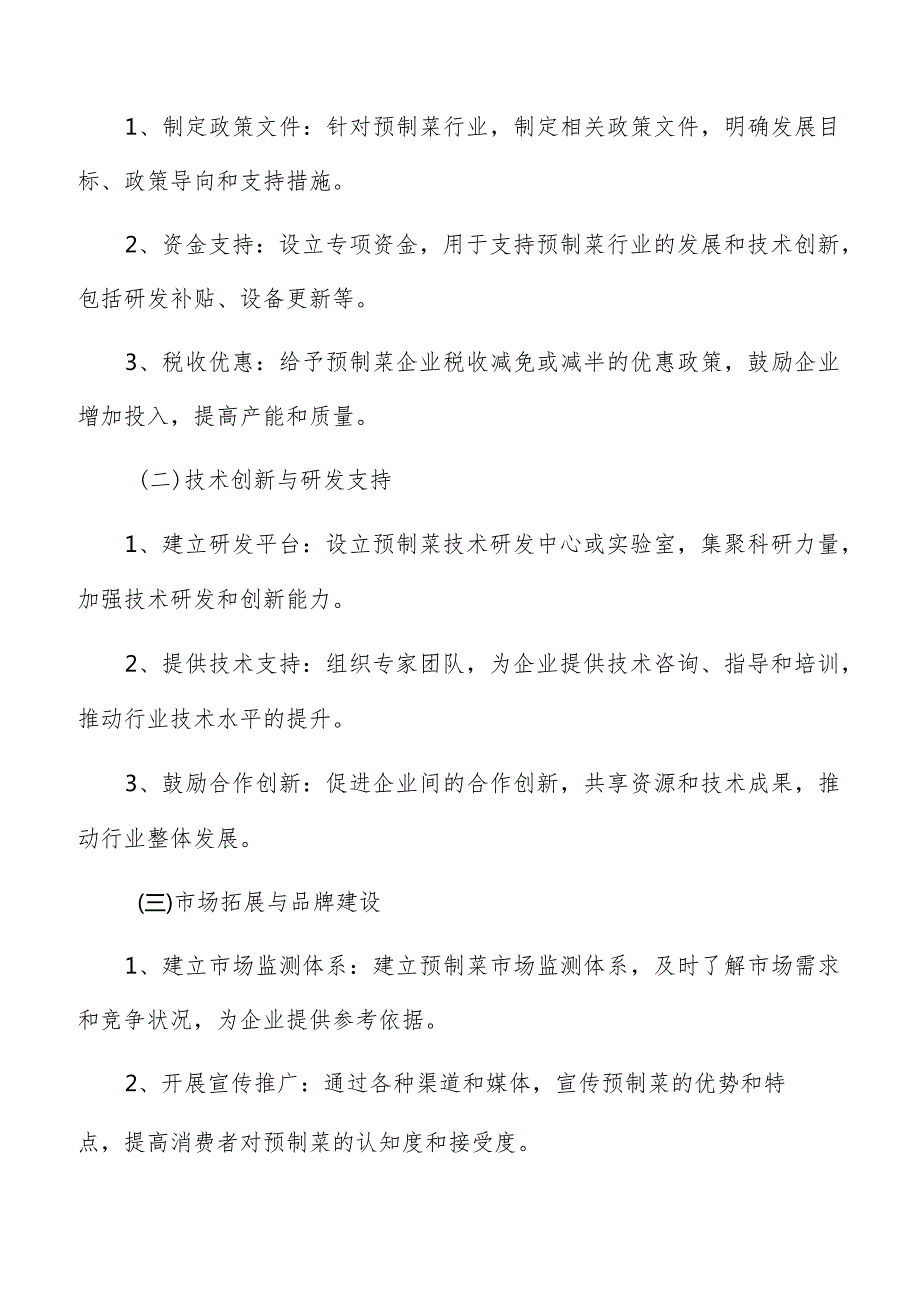 1、制定政策文件：针对预制菜行业，制定相关政策文件，明确发展目标、政策导向和支持措施。

2、资金支持：设立专项资金，用于支持预制菜行业的发展和技术创新，包括研发补贴、设备更新等。

3、税收优惠：给予预制菜企业税收减免或减半的优惠政策，鼓励企业增加投入，提高产能和质量。

（二）技术创新与研发支持

1、建立研发平台：设立预制菜技术研发中心或实验室，集聚科研力量，加强技术研发和创新能力。

2、提供技术支持：组织专家团队，为企业提供技术咨询、指导和培训，推动行业技术水平的提升。

3、鼓励合作创新：促进企业间的合作创新，共享资源和技术成果，推动行业整体发展。

(三)市场拓展与品牌建设

1、建立市场监测体系：建立预制菜市场监测体系，及时了解市场需求和竞争状况，为企业提供参考依据。

2、开展宣传推广：通过各种渠道和媒体，宣传预制菜的优势和特点，提高消费者对预制菜的认知度和接受度。